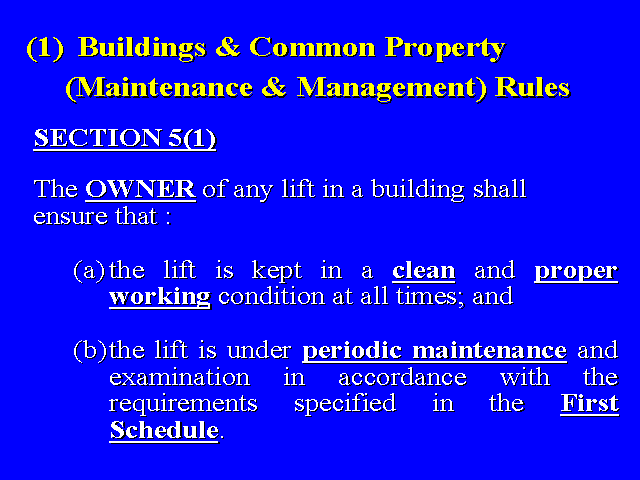 (1) Buildings & Common Property
(Maintenance & Management) Rules

SECTION 5(1)

The OWNER of any lift in a building shall ensure that :

(a) the lift is kept in a clean and proper working condition at all times; and

(b) the lift is under periodic maintenance and examination in accordance with the requirements specified in the First Schedule.